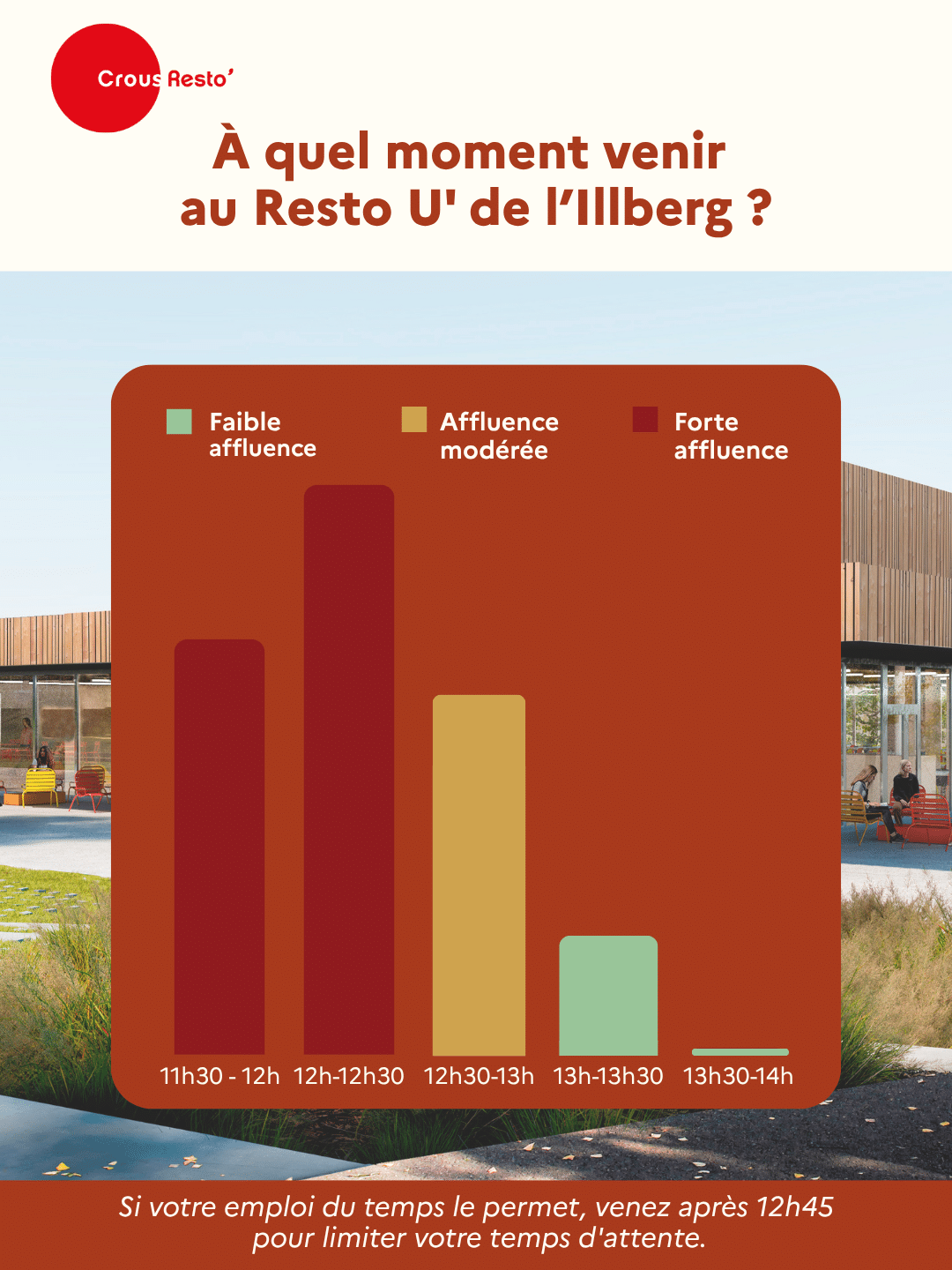 Crous Resto'

À quel moment venir au Resto U' de l'Illberg ?

Faible affluence

Affluence modérée

Forte affluence

11h30 - 12h
12h-12h30
12h30-13h
13h-13h30
13h30-14h

Si votre emploi du temps le permet, venez après 12h45 pour limiter votre temps d'attente.